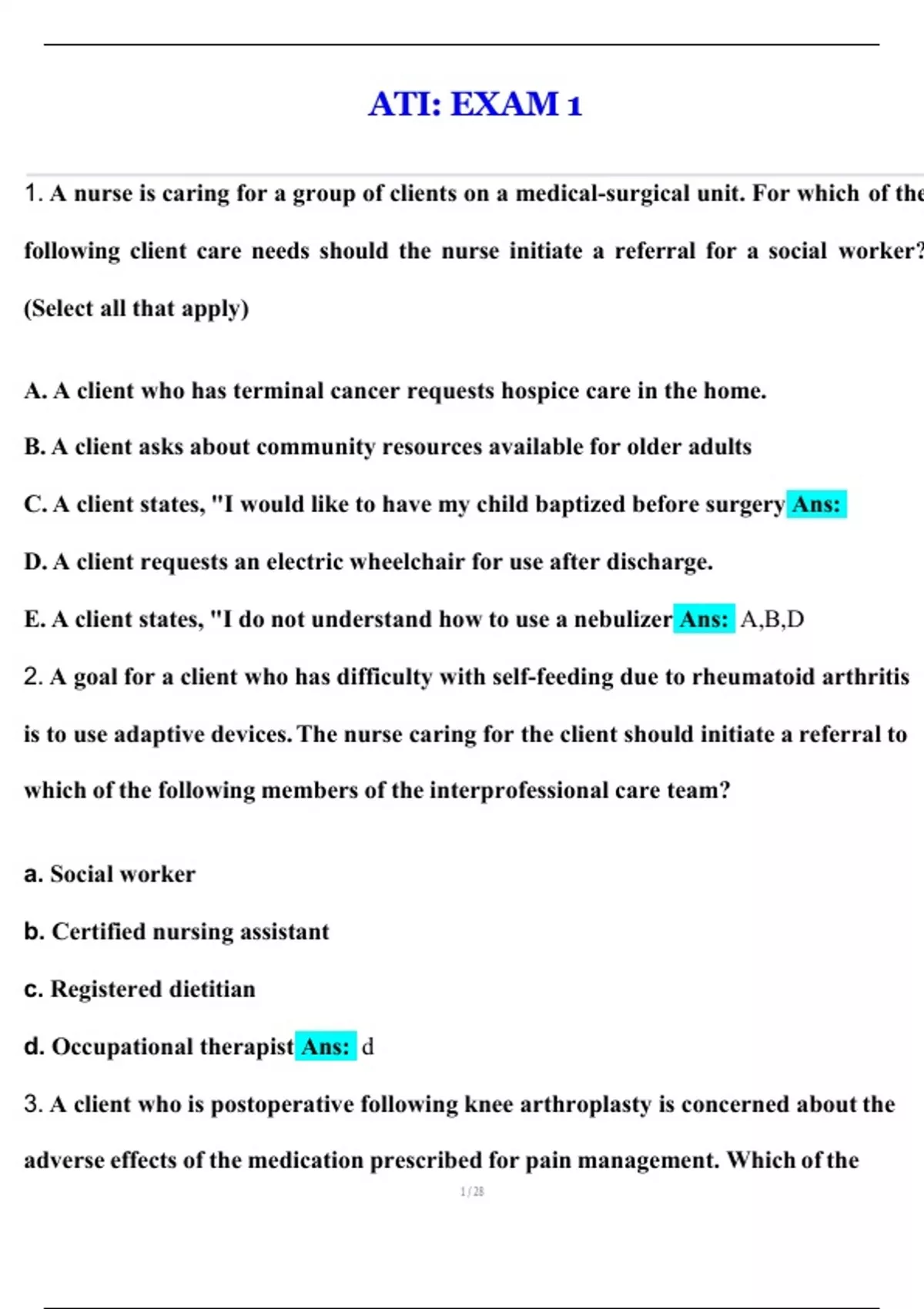 ATI: EXAM 1

1. A nurse is caring for a group of clients on a medical-surgical unit. For which of the following client care needs should the nurse initiate a referral for a social worker? (Select all that apply)

A. A client who has terminal cancer requests hospice care in the home.

B. A client asks about community resources available for older adults

C. A client states, "I would like to have my child baptized before surgery Ans:

D. A client requests an electric wheelchair for use after discharge.

E. A client states, "I do not understand how to use a nebulizer Ans: A,B,D

2. A goal for a client who has difficulty with self-feeding due to rheumatoid arthritis is to use adaptive devices. The nurse caring for the client should initiate a referral to which of the following members of the interprofessional care team?

a. Social worker

b. Certified nursing assistant

c. Registered dietitian

d. Occupational therapist Ans: d

3. A client who is postoperative following knee arthroplasty is concerned about the adverse effects of the medication prescribed for pain management. Which of the

1 / 28